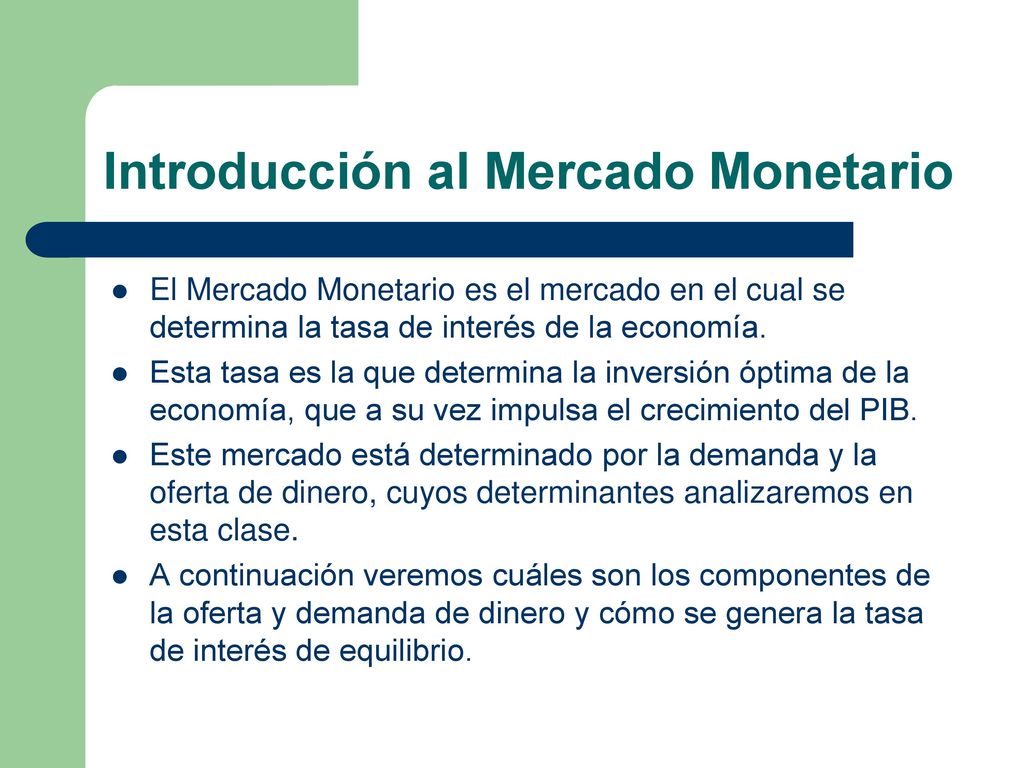 Introducción al Mercado Monetario

- El Mercado Monetario es el mercado en el cual se determina la tasa de interés de la economía.
- Esta tasa es la que determina la inversión óptima de la economía, que a su vez impulsa el crecimiento del PIB.
- Este mercado está determinado por la demanda y la oferta de dinero, cuyos determinantes analizaremos en esta clase.
- A continuación veremos cuáles son los componentes de la oferta y demanda de dinero y cómo se genera la tasa de interés de equilibrio.